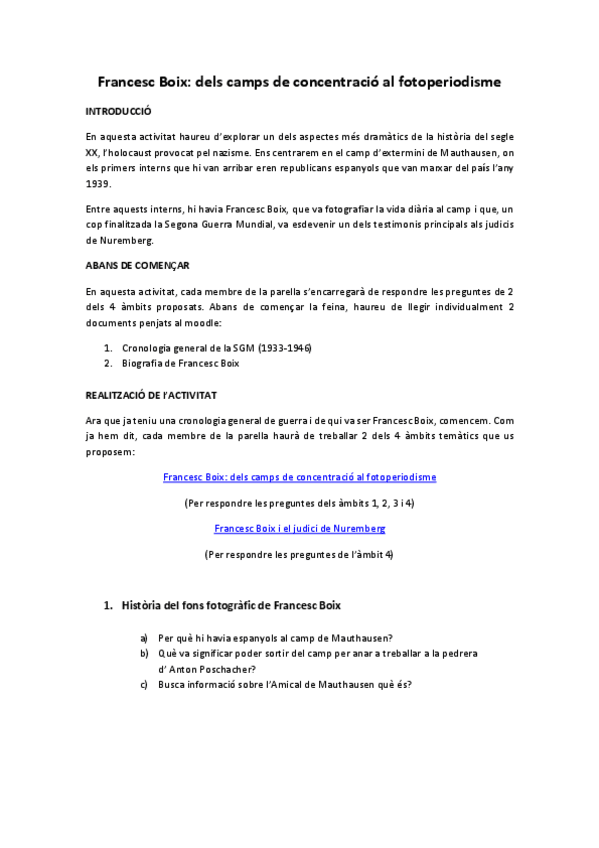 Francesc Boix: dels camps de concentració al fotoperiodisme

INTRODUCCIÓ

En aquesta activitat haureu d'explorar un dels aspectes més dramàtics de la història del segle XX, l'holocaust provocat pel nazisme. Ens centrarem en el camp d'extermini de Mauthausen, on els primers interns que hi van arribar eren republicans espanyols que van marxar del país l'any 1939.

Entre aquests interns, hi havia Francesc Boix, que va fotografiar la vida diària al camp i que, un cop finalitzada la Segona Guerra Mundial, va esdevenir un dels testimonis principals als judicis de Nuremberg.

ABANS DE COMENÇAR

En aquesta activitat, cada membre de la parella s'encarregarà de respondre les preguntes de 2 dels 4 àmbits proposats. Abans de començar la feina, haureu de llegir individualment 2 documents penjats al moodle:

1. Cronologia general de la SGM (1933-1946)
2. Biografia de Francesc Boix

REALITZACIÓ DE l'ACTIVITAT

Ara que ja teniu una cronologia general de guerra i de qui va ser Francesc Boix, comencem. Com ja hem dit, cada membre de la parella haurà de treballar 2 dels 4 àmbits temàtics que us proposem:

Francesc Boix: dels camps de concentració al fotoperiodisme

(Per respondre les preguntes dels àmbits 1, 2, 3 i 4)

Francesc Boix i el judici de Nuremberg

(Per respondre les preguntes de l'àmbit 4)

1. Història del fons fotogràfic de Francesc Boix

a) Per què hi havia espanyols al camp de Mauthausen?
b) Què va significar poder sortir del camp per anar a treballar a la pedrera d' Anton Poschacher?
c) Busca informació sobre l'Amical de Mauthausen què és?